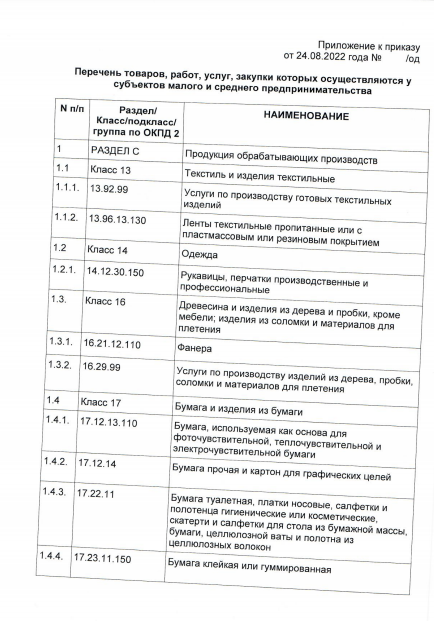 Приложение к приказу
от 24.08.2022 года №        /од

Перечень товаров, работ, услуг, закупки которых осуществляются у субъектов малого и среднего предпринимательства

| N п/п | Раздел/ Класс/подкласс/ группа по ОКПД 2 | НАИМЕНОВАНИЕ |
|---|---|---|
| 1 | РАЗДЕЛ С | Продукция обрабатывающих производств |
| 1.1 | Класс 13 | Текстиль и изделия текстильные |
| 1.1.1. | 13.92.99 | Услуги по производству готовых текстильных изделий |
| 1.1.2. | 13.96.13.130 | Ленты текстильные пропитанные или с пластмассовым или резиновым покрытием |
| 1.2 | Класс 14 | Одежда |
| 1.2.1. | 14.12.30.150 | Рукавицы, перчатки производственные и профессиональные |
| 1.3. | Класс 16 | Древесина и изделия из дерева и пробки, кроме мебели; изделия из соломки и материалов для плетения |
| 1.3.1. | 16.21.12.110 | Фанера |
| 1.3.2. | 16.29.99 | Услуги по производству изделий из дерева, пробки, соломки и материалов для плетения |
| 1.4 | Класс 17 | Бумага и изделия из бумаги |
| 1.4.1. | 17.12.13.110 | Бумага, используемая как основа для фоточувствительной, теплочувствительной и электрочувствительной бумаги |
| 1.4.2. | 17.12.14 | Бумага прочая и картон для графических целей |
| 1.4.3. | 17.22.11 | Бумага туалетная, платки носовые, салфетки и полотенца гигиенические или косметические, скатерти и салфетки для стола из бумажной массы, бумаги, целлюлозной ваты и полотна из целлюлозных волокон |
| 1.4.4. | 17.23.11.150 | Бумага клейкая или гуммированная |